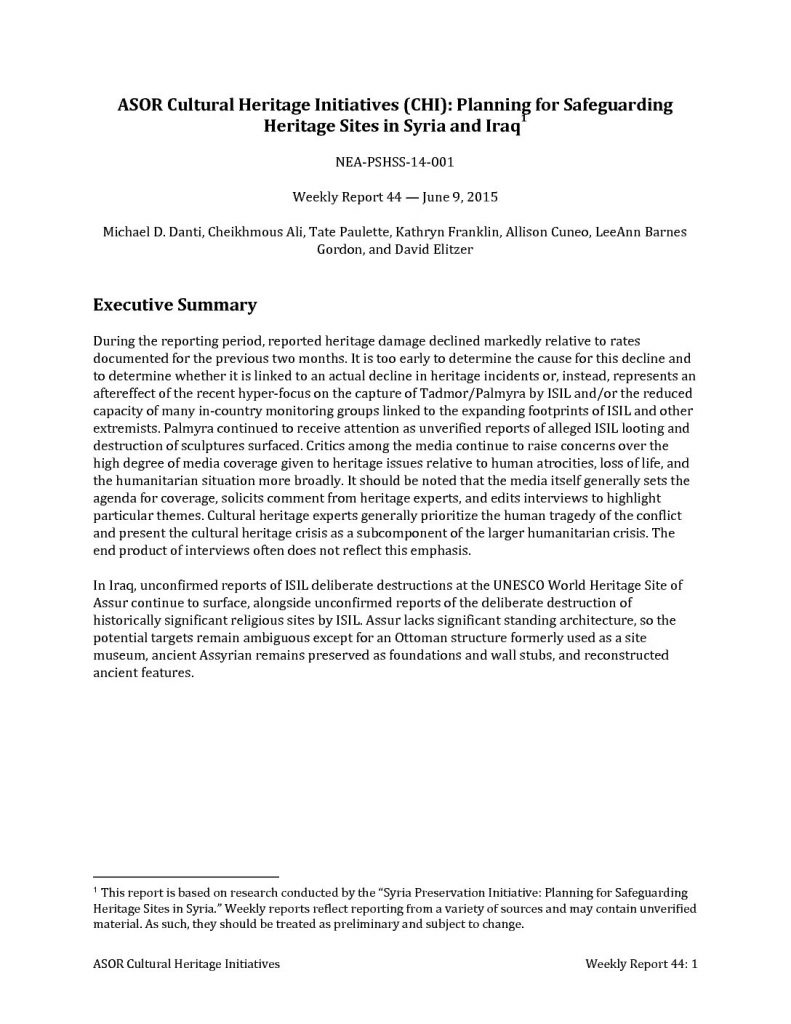 ASOR Cultural Heritage Initiatives (CHI): Planning for Safeguarding Heritage Sites in Syria and Iraq$^{1}$

NEA-PSHSS-14-001

Weekly Report 44 — June 9, 2015

Michael D. Danti, Cheikhmous Ali, Tate Paulette, Kathryn Franklin, Allison Cuneo, LeeAnn Barnes Gordon, and David Elitzer

Executive Summary

During the reporting period, reported heritage damage declined markedly relative to rates documented for the previous two months. It is too early to determine the cause for this decline and to determine whether it is linked to an actual decline in heritage incidents or, instead, represents an aftereffect of the recent hyper-focus on the capture of Tadmor/Palmyra by ISIL and/or the reduced capacity of many in-country monitoring groups linked to the expanding footprints of ISIL and other extremists. Palmyra continued to receive attention as unverified reports of alleged ISIL looting and destruction of sculptures surfaced. Critics among the media continue to raise concerns over the high degree of media coverage given to heritage issues relative to human atrocities, loss of life, and the humanitarian situation more broadly. It should be noted that the media itself generally sets the agenda for coverage, solicits comment from heritage experts, and edits interviews to highlight particular themes. Cultural heritage experts generally prioritize the human tragedy of the conflict and present the cultural heritage crisis as a subcomponent of the larger humanitarian crisis. The end product of interviews often does not reflect this emphasis.

In Iraq, unconfirmed reports of ISIL deliberate destructions at the UNESCO World Heritage Site of Assur continue to surface, alongside unconfirmed reports of the deliberate destruction of historically significant religious sites by ISIL. Assur lacks significant standing architecture, so the potential targets remain ambiguous except for an Ottoman structure formerly used as a site museum, ancient Assyrian remains preserved as foundations and wall stubs, and reconstructed ancient features.

$^{1}$ This report is based on research conducted by the "Syria Preservation Initiative: Planning for Safeguarding Heritage Sites in Syria." Weekly reports reflect reporting from a variety of sources and may contain unverified material. As such, they should be treated as preliminary and subject to change.

ASOR Cultural Heritage Initiatives

Weekly Report 44: 1